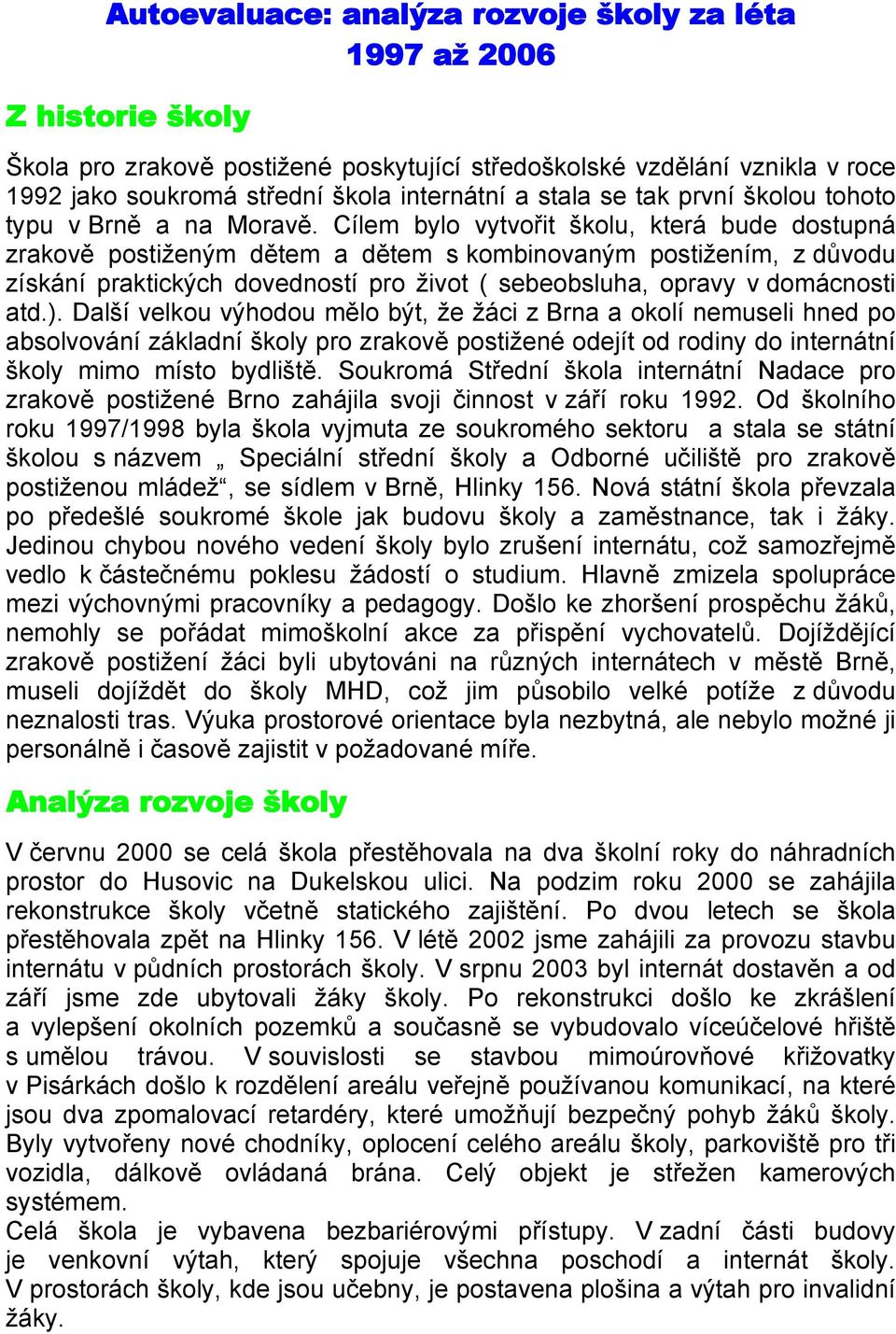 Autoevaluace: analýza rozvoje školy za léta 1997 až 2006

Z historie školy

Škola pro zrakově postižené poskytující středoškolské vzdělání vznikla v roce 1992 jako soukromá střední škola internátní a stala se tak první školou tohoto typu v Brně a na Moravě. Cílem bylo vytvořit školu, která bude dostupná zrakově postiženým dětem a dětem s kombinovaným postižením, z důvodu získání praktických dovedností pro život ( sebeobsluha, opravy v domácnosti atd.). Další velkou výhodou mělo být, že žáci z Brna a okolí nemuseli hned po absolvování základní školy pro zrakově postižené odejít od rodiny do internátní školy mimo místo bydliště. Soukromá Střední škola internátní Nadace pro zrakově postižené Brno zahájila svoji činnost v září roku 1992. Od školního roku 1997/1998 byla škola vyjmuta ze soukromého sektoru a stala se státní školou s názvem „ Speciální střední školy a Odborné učiliště pro zrakově postiženou mládež“, se sídlem v Brně, Hlinky 156. Nová státní škola převzala po předešlé soukromé škole jak budovu školy a zaměstnance, tak i žáky. Jedinou chybou nového vedení školy bylo zrušení internátu, což samozřejmě vedlo k částečnému poklesu žádostí o studium. Hlavně zmizela spolupráce mezi výchovnými pracovníky a pedagogy. Došlo ke zhoršení prospěchu žáků, nemohly se pořádat mimoškolní akce za přispění vychovatelů. Dojíždějící zrakově postižení žáci byli ubytováni na různých internátech v městě Brně, museli dojíždět do školy MHD, což jim působilo velké potíže z důvodu neznalosti tras. Výuka prostorové orientace byla nezbytná, ale nebylo možné ji personálně i časově zajistit v požadované míře.

Analýza rozvoje školy

V červnu 2000 se celá škola přestěhovala na dva školní roky do náhradních prostor do Husovic na Dukelskou ulici. Na podzim roku 2000 se zahájila rekonstrukce školy včetně statického zajištění. Po dvou letech se škola přestěhovala zpět na Hlinky 156. V létě 2002 jsme zahájili za provozu stavbu internátu v půdních prostorách školy. V srpnu 2003 byl internát dostavěn a od září jsme zde ubytovali žáky školy. Po rekonstrukci došlo ke zkrášlení a vylepšení okolních pozemků a současně se vybudovalo víceúčelové hřiště s umělou trávou. V souvislosti se stavbou mimoúrovňové křižovatky v Pisárkách došlo k rozdělení areálu veřejně používanou komunikací, na které jsou dva zpomalovací retardéry, které umožňují bezpečný pohyb žáků školy. Byly vytvořeny nové chodníky, oplocení celého areálu školy, parkoviště pro tři vozidla, dálkově ovládaná brána. Celý objekt je střežen kamerových systémem.
Celá škola je vybavena bezbariérovými přístupy. V zadní části budovy je venkovní výtah, který spojuje všechna poschodí a internát školy. V prostorách školy, kde jsou učebny, je postavena plošina a výtah pro invalidní žáky.